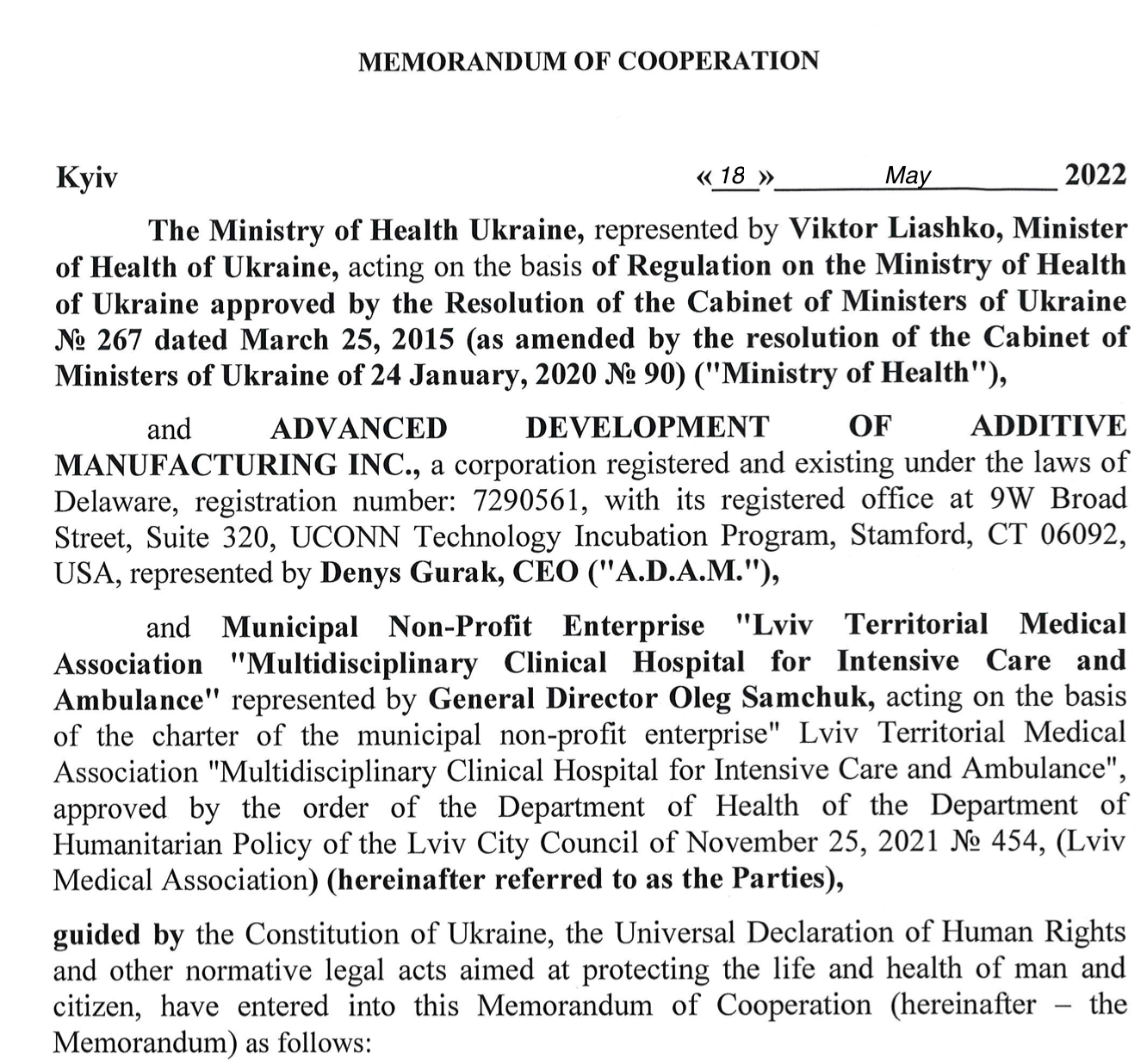 MEMORANDUM OF COOPERATION

Kyiv «18» May 2022

The Ministry of Health Ukraine, represented by Viktor Liashko, Minister of Health of Ukraine, acting on the basis of Regulation on the Ministry of Health of Ukraine approved by the Resolution of the Cabinet of Ministers of Ukraine № 267 dated March 25, 2015 (as amended by the resolution of the Cabinet of Ministers of Ukraine of 24 January, 2020 № 90) ("Ministry of Health"),

and ADVANCED DEVELOPMENT OF ADDITIVE MANUFACTURING INC., a corporation registered and existing under the laws of Delaware, registration number: 7290561, with its registered office at 9W Broad Street, Suite 320, UCONN Technology Incubation Program, Stamford, CT 06092, USA, represented by Denys Gurak, CEO ("A.D.A.M."),

and Municipal Non-Profit Enterprise "Lviv Territorial Medical Association "Multidisciplinary Clinical Hospital for Intensive Care and Ambulance" represented by General Director Oleg Samchuk, acting on the basis of the charter of the municipal non-profit enterprise" Lviv Territorial Medical Association "Multidisciplinary Clinical Hospital for Intensive Care and Ambulance", approved by the order of the Department of Health of the Department of Humanitarian Policy of the Lviv City Council of November 25, 2021 № 454, (Lviv Medical Association) (hereinafter referred to as the Parties),

guided by the Constitution of Ukraine, the Universal Declaration of Human Rights and other normative legal acts aimed at protecting the life and health of man and citizen, have entered into this Memorandum of Cooperation (hereinafter – the Memorandum) as follows: